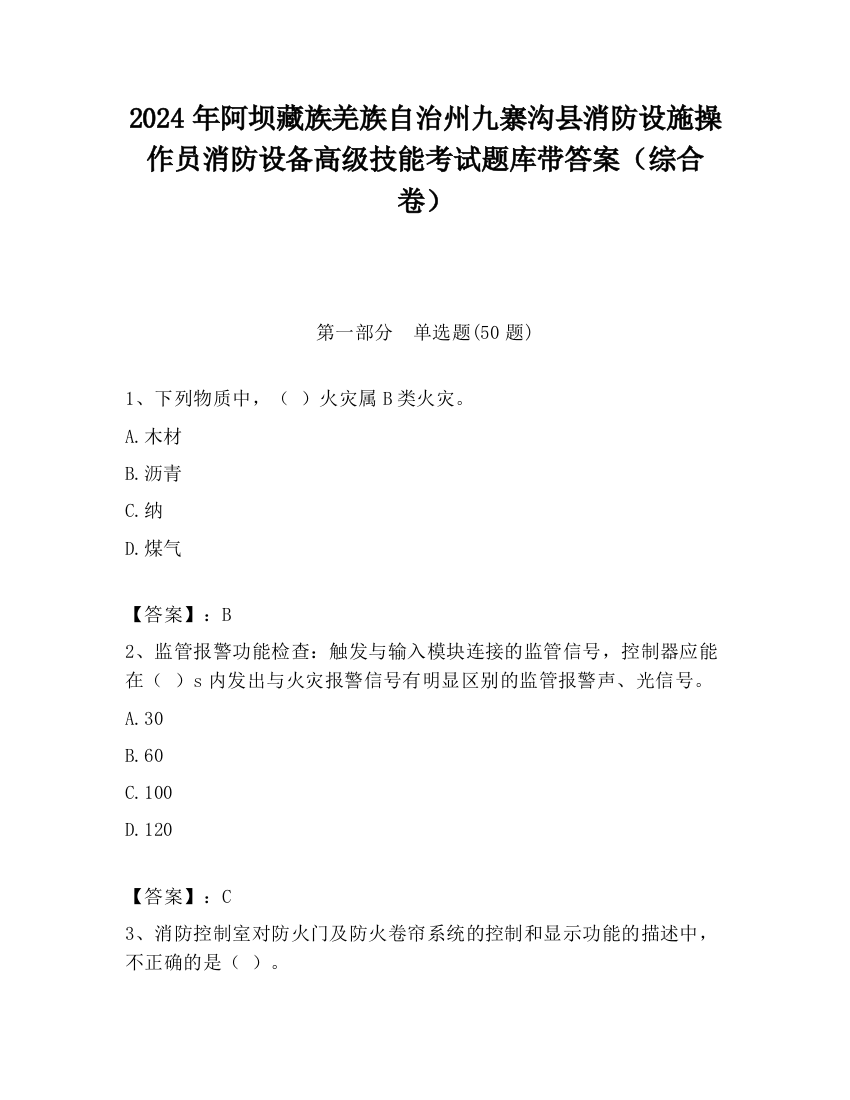 2024 年阿坝藏族羌族自治州九寨沟县消防设施操作员消防设备高级技能考试题库带答案（综合卷）

第一部分　单选题(50 题)

1、下列物质中，（ ）火灾属 B 类火灾。

A.木材

B.沥青

C.纳

D.煤气

【答案】：B

2、监管报警功能检查：触发与输入模块连接的监管信号，控制器应能在（ ）s 内发出与火灾报警信号有明显区别的监管报警声、光信号。

A.30

B.60

C.100

D.120

【答案】：C

3、消防控制室对防火门及防火卷帘系统的控制和显示功能的描述中，不正确的是（ ）。